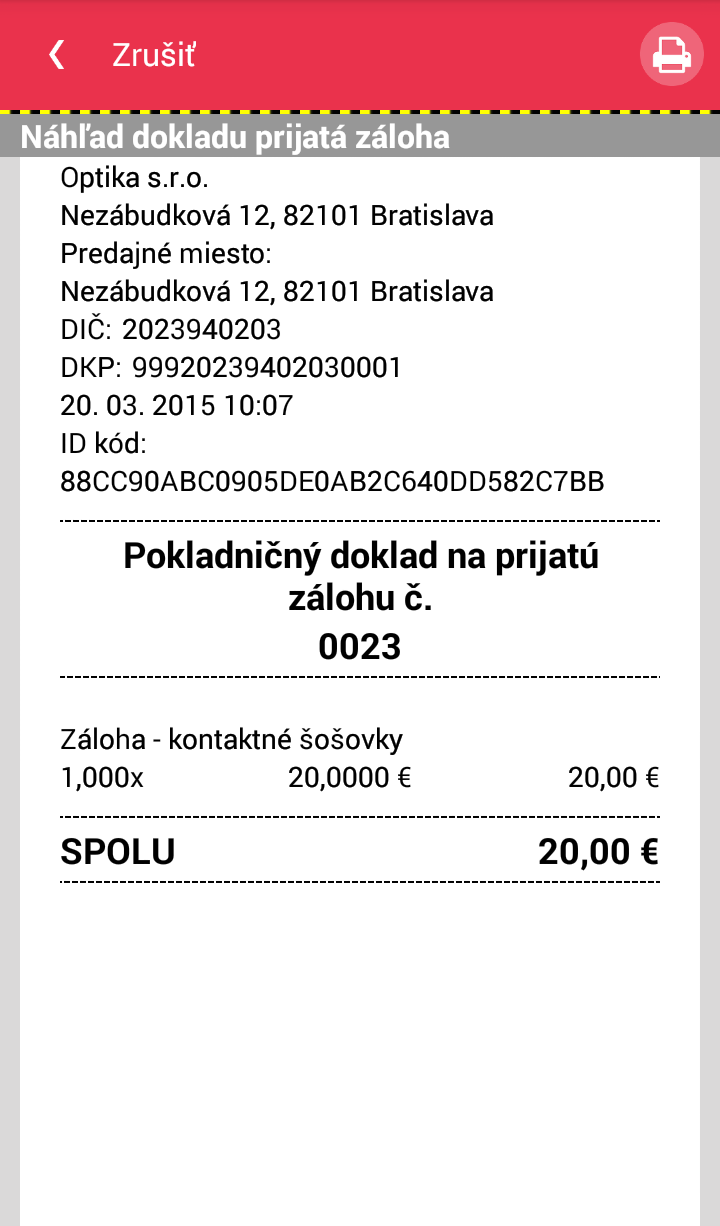 Zrušiť

Náhľad dokladu prijatá záloha

Optika s.r.o.
Nezábudková 12, 82101 Bratislava
Predajné miesto:
Nezábudková 12, 82101 Bratislava
DIČ: 2023940203
DKP: 99920239402030001
20. 03. 2015 10:07
ID kód:
88CC90ABC0905DE0AB2C640DD582C7BB

Pokladničný doklad na prijatú zálohu č.
0023

Záloha - kontaktné šošovky
1,000x 20,0000 € 20,00 €

SPOLU 20,00 €